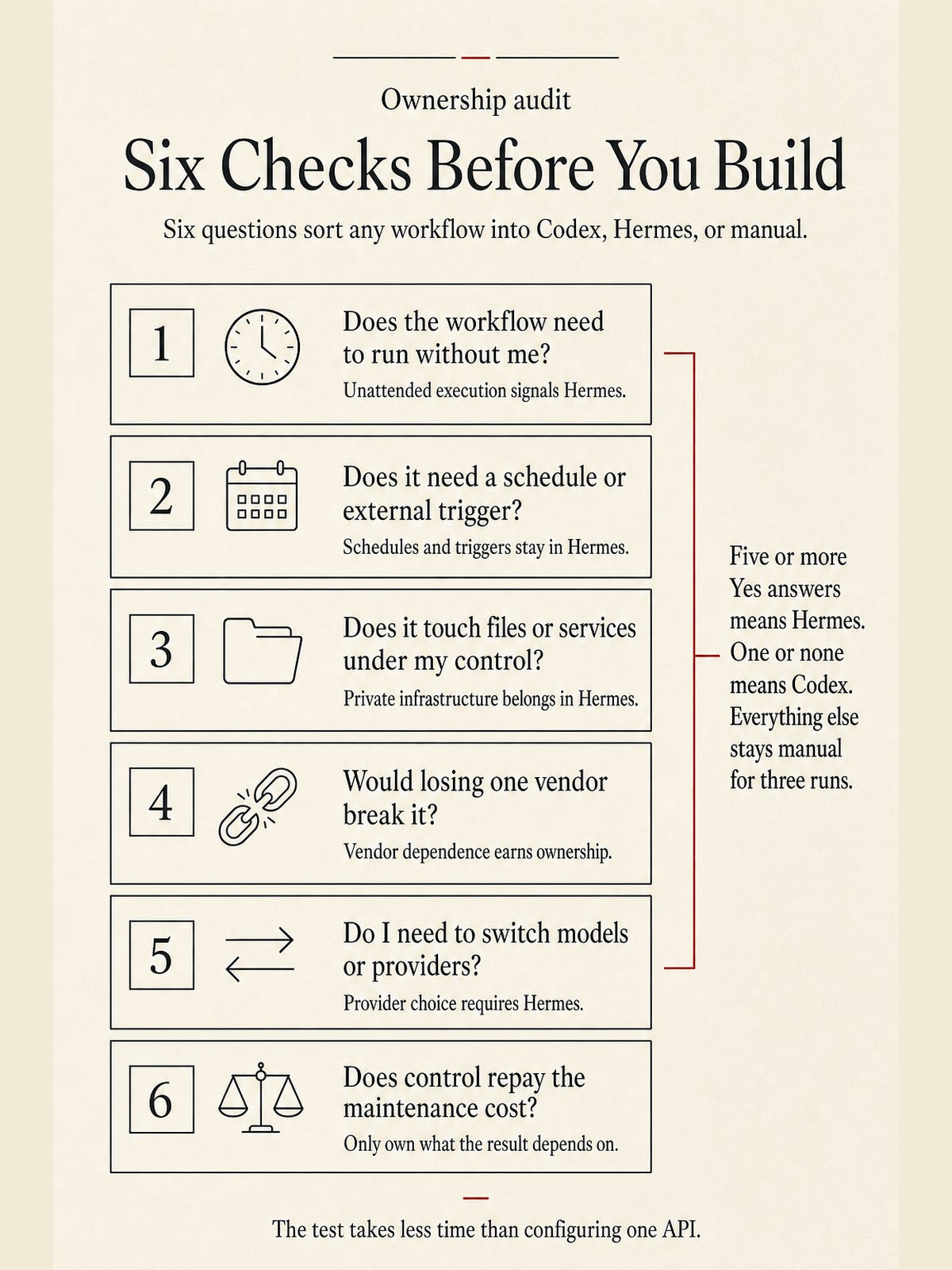 Ownership audit

Six Checks Before You Build

Six questions sort any workflow into Codex, Hermes, or manual.

1

Does the workflow need to run without me?

Unattended execution signals Hermes.

2

Does it need a schedule or external trigger?

Schedules and triggers stay in Hermes.

3

Does it touch files or services under my control?

Private infrastructure belongs in Hermes.

4

Would losing one vendor break it?

Vendor dependence earns ownership.

5

Do I need to switch models or providers?

Provider choice requires Hermes.

6

Does control repay the maintenance cost?

Only own what the result depends on.

Five or more Yes answers means Hermes. One or none means Codex. Everything else stays manual for three runs.

The test takes less time than configuring one API.